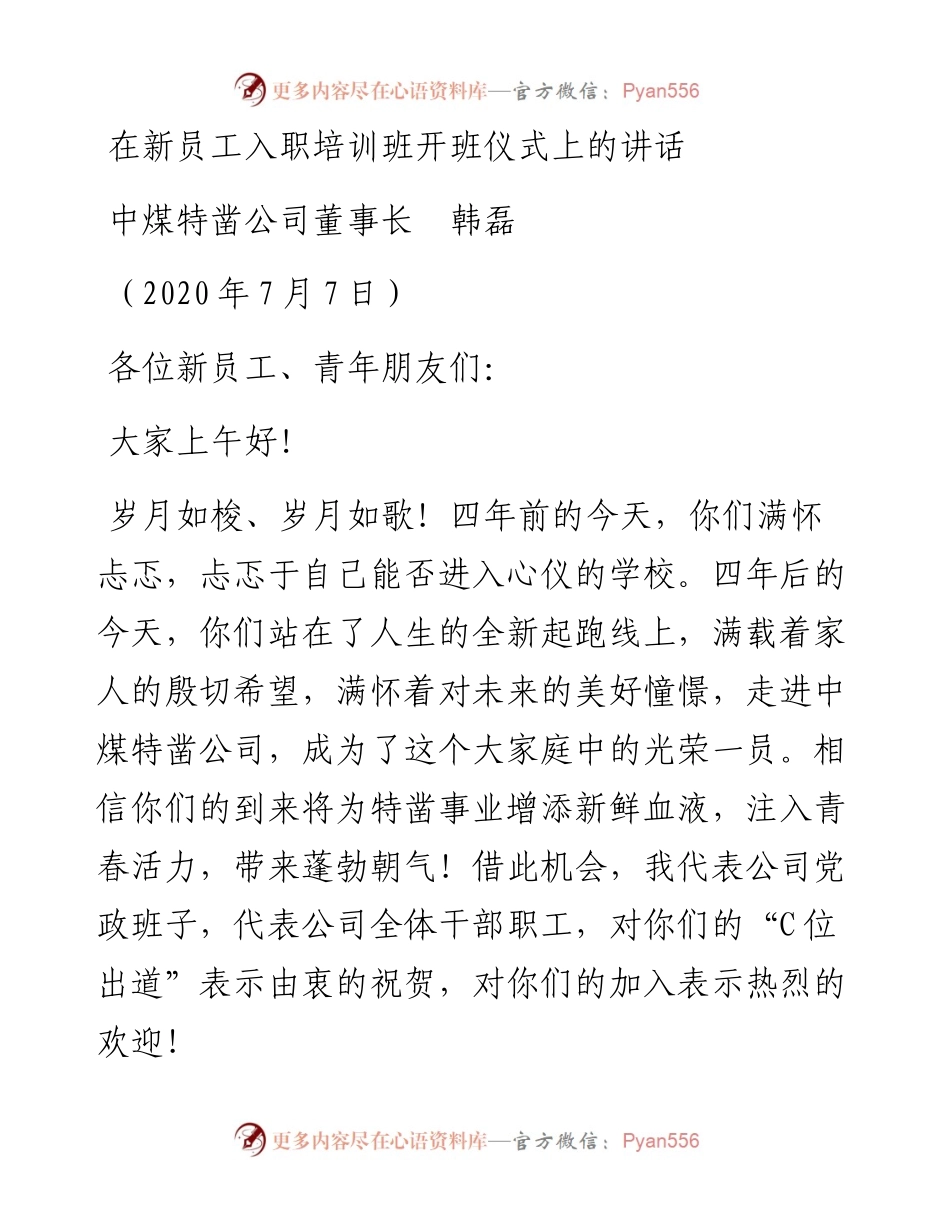 更多内容尽在心语资料库—官方微信：Pyan556

在新员工入职培训班开班仪式上的讲话

中煤特凿公司董事长　韩磊

（2020年7月7日）

各位新员工、青年朋友们:

大家上午好!

岁月如梭、岁月如歌！四年前的今天，你们满怀忐忑，忐忑于自己能否进入心仪的学校。四年后的今天，你们站在了人生的全新起跑线上，满载着家人的殷切希望，满怀着对未来的美好憧憬，走进中煤特凿公司，成为了这个大家庭中的光荣一员。相信你们的到来将为特凿事业增添新鲜血液，注入青春活力，带来蓬勃朝气！借此机会，我代表公司党政班子，代表公司全体干部职工，对你们的“C位出道”表示由衷的祝贺，对你们的加入表示热烈的欢迎!

更多内容尽在心语资料库—官方微信：Pyan556